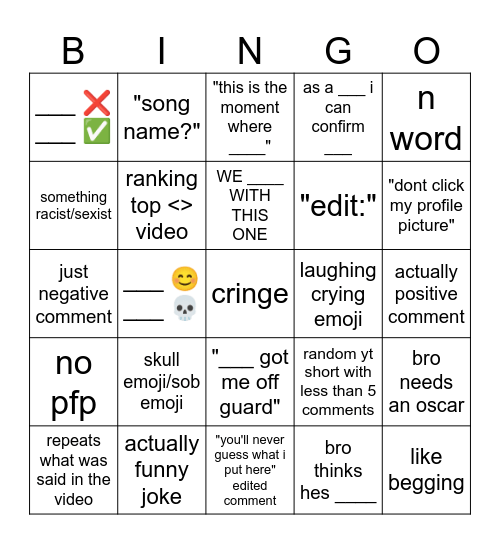 | B | I | N | G | O |
|---|---|---|---|---|
| ___ ❌ ___ ✅ | "song name?" | "this is the moment where ____" | as a ___ i can confirm ___ | n word |
| something racist/sexist | ranking top <> video | WE ____ WITH THIS ONE | "edit:" | "dont click my profile picture" |
| just negative comment | ___ 😊 ___ 💀 | cringe | laughing crying emoji | actually positive comment |
| no pfp | skull emoji/sob emoji | "___ got me off guard" | random yt short with less than 5 comments | bro needs an oscar |
| repeats what was said in the video | actually funny joke | "you'll never guess what i put here" edited comment | bro thinks hes ____ | like begging |